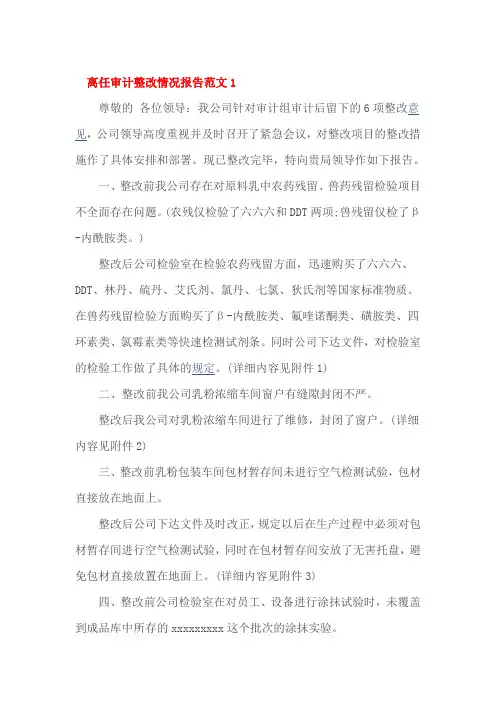 离任审计整改情况报告范文 1

尊敬的 各位领导：我公司针对审计组审计后留下的 6 项整改意见，公司领导高度重视并及时召开了紧急会议，对整改项目的整改措施作了具体安排和部署。现已整改完毕，特向贵局领导作如下报告。

一、整改前我公司存在对原料乳中农药残留、兽药残留检验项目不全面存在问题。(农残仅检验了六六六和 DDT 两项;兽残留仅检了β-内酰胺类。)

整改后公司检验室在检验农药残留方面，迅速购买了六六六、DDT、林丹、硫丹、艾氏剂、氯丹、七氯、狄氏剂等国家标准物质。在兽药残留检验方面购买了β-内酰胺类、氟喹诺酮类、磺胺类、四环素类、氯霉素类等快速检测试剂条。同时公司下达文件，对检验室的检验工作做了具体的规定。(详细内容见附件 1)

二、整改前我公司乳粉浓缩车间窗户有缝隙封闭不严。

整改后我公司对乳粉浓缩车间进行了维修，封闭了窗户。(详细内容见附件 2)

三、整改前乳粉包装车间包材暂存间未进行空气检测试验，包材直接放在地面上。

整改后公司下达文件及时改正，规定以后在生产过程中必须对包材暂存间进行空气检测试验，同时在包材暂存间安放了无害托盘，避免包材直接放置在地面上。(详细内容见附件 3)

四、整改前公司检验室在对员工、设备进行涂抹试验时，未覆盖到成品库中所存的 xxxxxxxxx 这个批次的涂抹实验。